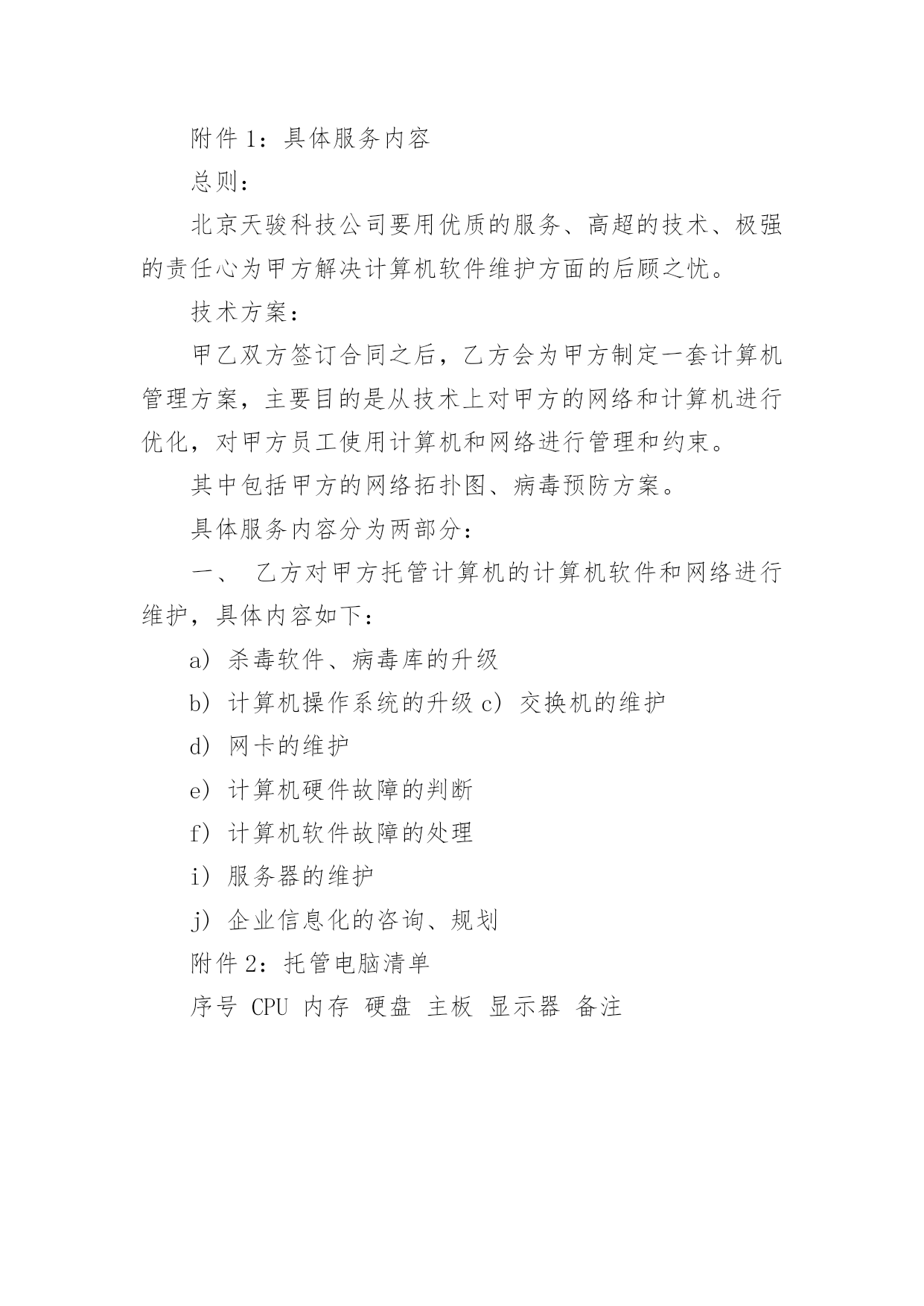 附件 1：具体服务内容

总则：

北京天骏科技公司要用优质的服务、高超的技术、极强的责任心为甲方解决计算机软件维护方面的后顾之忧。

技术方案：

甲乙双方签订合同之后，乙方会为甲方制定一套计算机管理方案，主要目的是从技术上对甲方的网络和计算机进行优化，对甲方员工使用计算机和网络进行管理和约束。

其中包括甲方的网络拓扑图、病毒预防方案。

具体服务内容分为两部分：

一、 乙方对甲方托管计算机的计算机软件和网络进行维护，具体内容如下：

a） 杀毒软件、病毒库的升级

b） 计算机操作系统的升级 c） 交换机的维护

d） 网卡的维护

e） 计算机硬件故障的判断

f） 计算机软件故障的处理

i） 服务器的维护

j） 企业信息化的咨询、规划

附件 2：托管电脑清单

序号 CPU 内存 硬盘 主板 显示器 备注